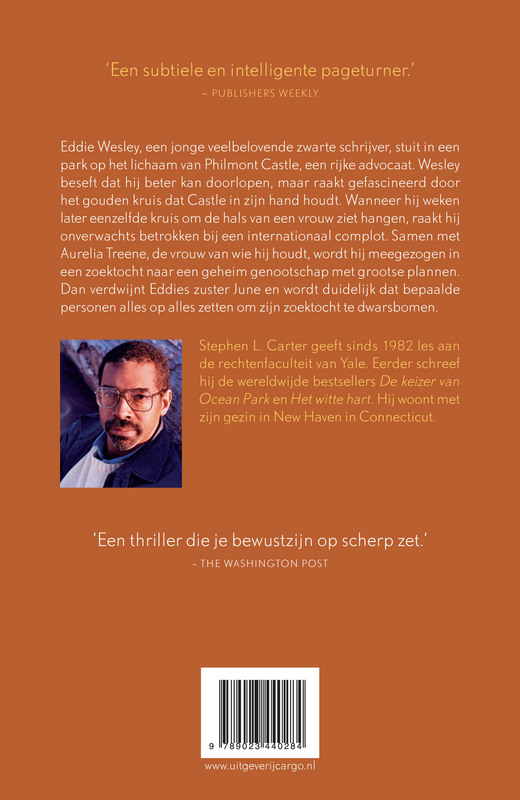 'Een subtiele en intelligente pageturner.'
– PUBLISHERS WEEKLY

Eddie Wesley, een jonge veelbelovende zwarte schrijver, stuit in een park op het lichaam van Philmont Castle, een rijke advocaat. Wesley beseft dat hij beter kan doorlopen, maar raakt gefascineerd door het gouden kruis dat Castle in zijn hand houdt. Wanneer hij weken later eenzelfde kruis om de hals van een vrouw ziet hangen, raakt hij onverwachts betrokken bij een internationaal complot. Samen met Aurelia Treene, de vrouw van wie hij houdt, wordt hij meegezogen in een zoektocht naar een geheim genootschap met grootse plannen. Dan verdwijnt Eddies zuster June en wordt duidelijk dat bepaalde personen alles op alles zetten om zijn zoektocht te dwarsbomen.

Stephen L. Carter geeft sinds 1982 les aan de rechtenfaculteit van Yale. Eerder schreef hij de wereldwijde bestsellers De keizer van Ocean Park en Het witte hart. Hij woont met zijn gezin in New Haven in Connecticut.

'Een thriller die je bewustzijn op scherp zet.'
– THE WASHINGTON POST

9 789023 440284

www.uitgeverijcargo.nl